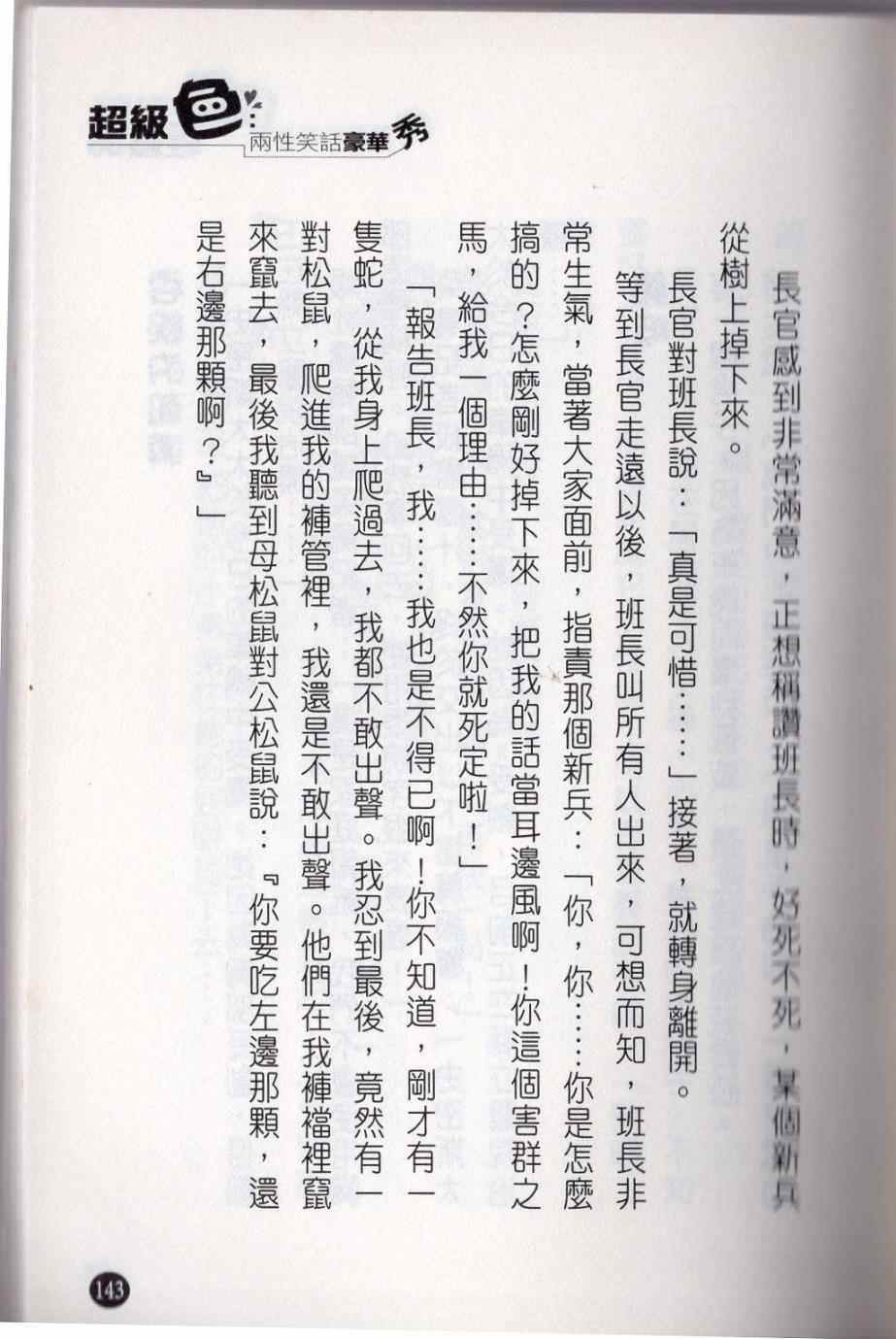 超級色：兩性笑話豪華秀

長官感到非常滿意，正想稱讚班長時，好死不死，某個新兵從樹上掉下來。

長官對班長說：「真是可惜……」接著，就轉身離開。

等到長官走遠以後，班長叫所有人出來，可想而知，班長非常生氣，當著大家面前，指責那個新兵：「你，你……你是怎麼搞的？怎麼剛好掉下來，把我的話當耳邊風啊！你這個害群之馬，給我一個理由……不然你就死定啦！」

「報告班長，我……我也是不得已啊！你不知道，剛才有一隻蛇，從我身上爬過去，我都不敢出聲。我忍到最後，竟然有一對松鼠，爬進我的褲管裡，我還是不敢出聲。他們在我褲襠裡竄來竄去，最後我聽到母松鼠對公松鼠說：『你要吃左邊那顆，還是右邊那顆啊？』」

143